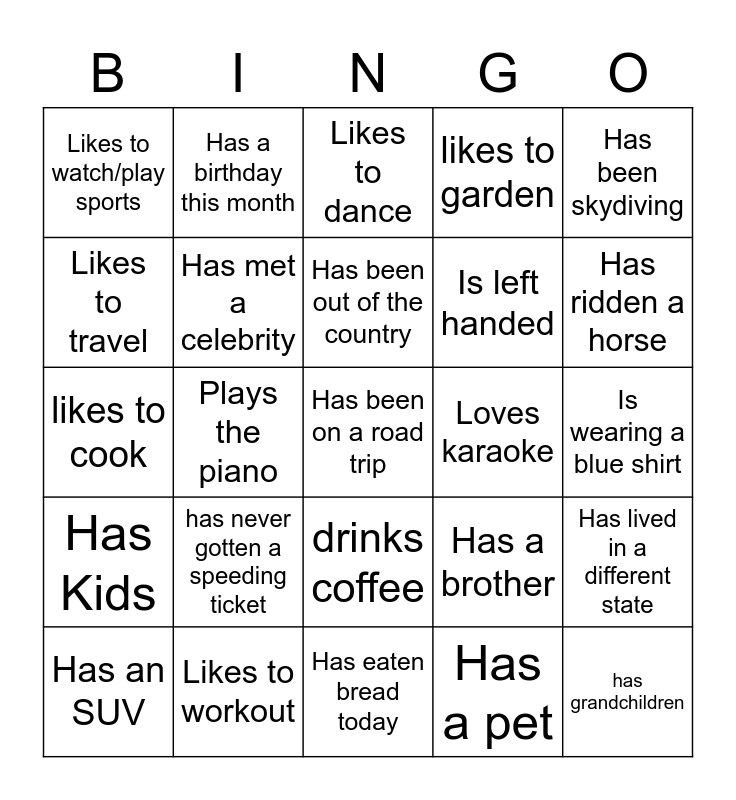 | B | I | N | G | O |
|---|---|---|---|---|
| Likes to watch/play sports | Has a birthday this month | Likes to dance | likes to garden | Has been skydiving |
| Likes to travel | Has met a celebrity | Has been out of the country | Is left handed | Has ridden a horse |
| likes to cook | Plays the piano | Has been on a road trip | Loves karaoke | Is wearing a blue shirt |
| Has Kids | has never gotten a speeding ticket | drinks coffee | Has a brother | Has lived in a different state |
| Has an SUV | Likes to workout | Has eaten bread today | Has a pet | has grandchildren |